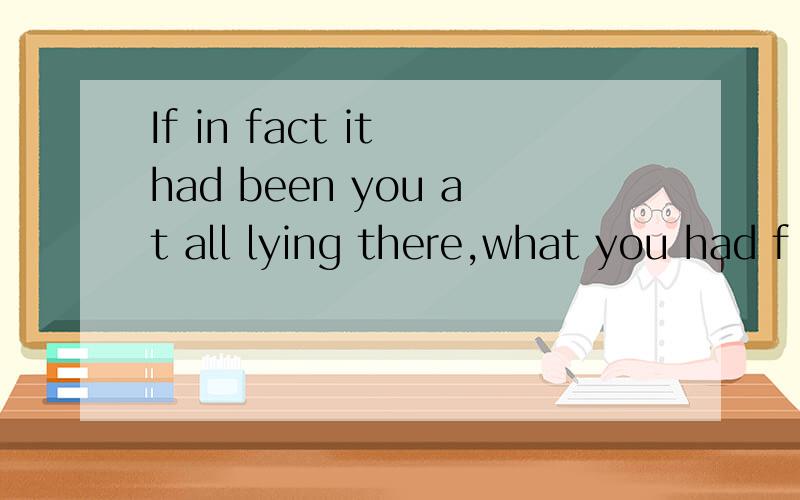 If in fact it had been you at all lying there,what you had f